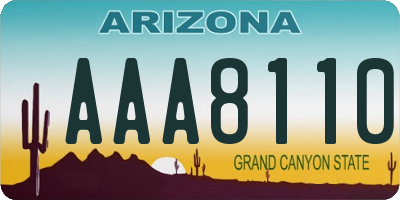 ARIZONA

AAA8110

GRAND CANYON STATE